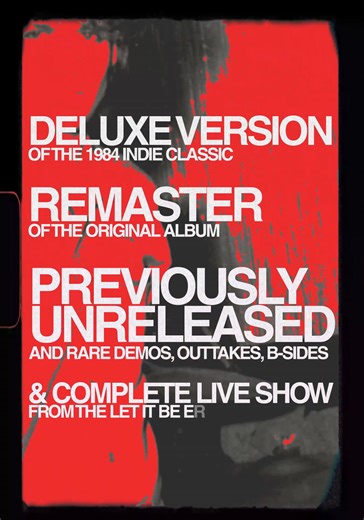 DELUXE VERSION
OF THE 1984 INDIE CLASSIC

REMASTER
OF THE ORIGINAL ALBUM

PREVIOUSLY UNRELEASED
AND RARE DEMOS, OUTTAKES, B-SIDES

& COMPLETE LIVE SHOW
FROM THE LET IT BE ER